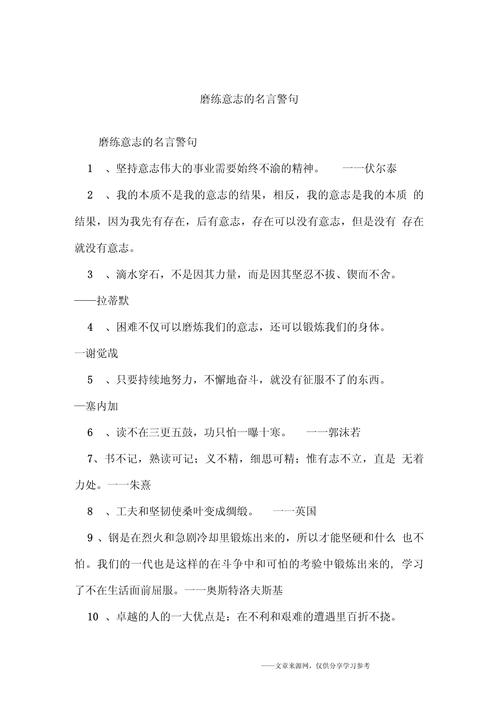 磨练意志的名言警句

磨练意志的名言警句

1 、坚持意志伟大的事业需要始终不渝的精神。 一一伏尔泰

2 、我的本质不是我的意志的结果，相反，我的意志是我的本质 的结果，因为我先有存在，后有意志，存在可以没有意志，但是没有 存在就没有意志。

3 、滴水穿石，不是因其力量，而是因其坚忍不拔、锲而不舍。 ——拉蒂默

4 、困难不仅可以磨炼我们的意志，还可以锻炼我们的身体。 一谢觉哉

5 、只要持续地努力，不懈地奋斗，就没有征服不了的东西。 —塞内加

6 、读不在三更五鼓，功只怕一曝十寒。 一一郭沫若

7、书不记，熟读可记；义不精，细思可精；惟有志不立，直是 无着力处。一一朱熹

8 、工夫和坚韧使桑叶变成绸缎。 一一英国

9 、钢是在烈火和急剧冷却里锻炼出来的，所以才能坚硬和什么 也不怕。我们的一代也是这样的在斗争中和可怕的考验中锻炼出来的，学习了不在生活面前屈服。一一奥斯特洛夫斯基

10 、卓越的人的一大优点是：在不利和艰难的遭遇里百折不挠。

——文章来源网，仅供分享学习参考